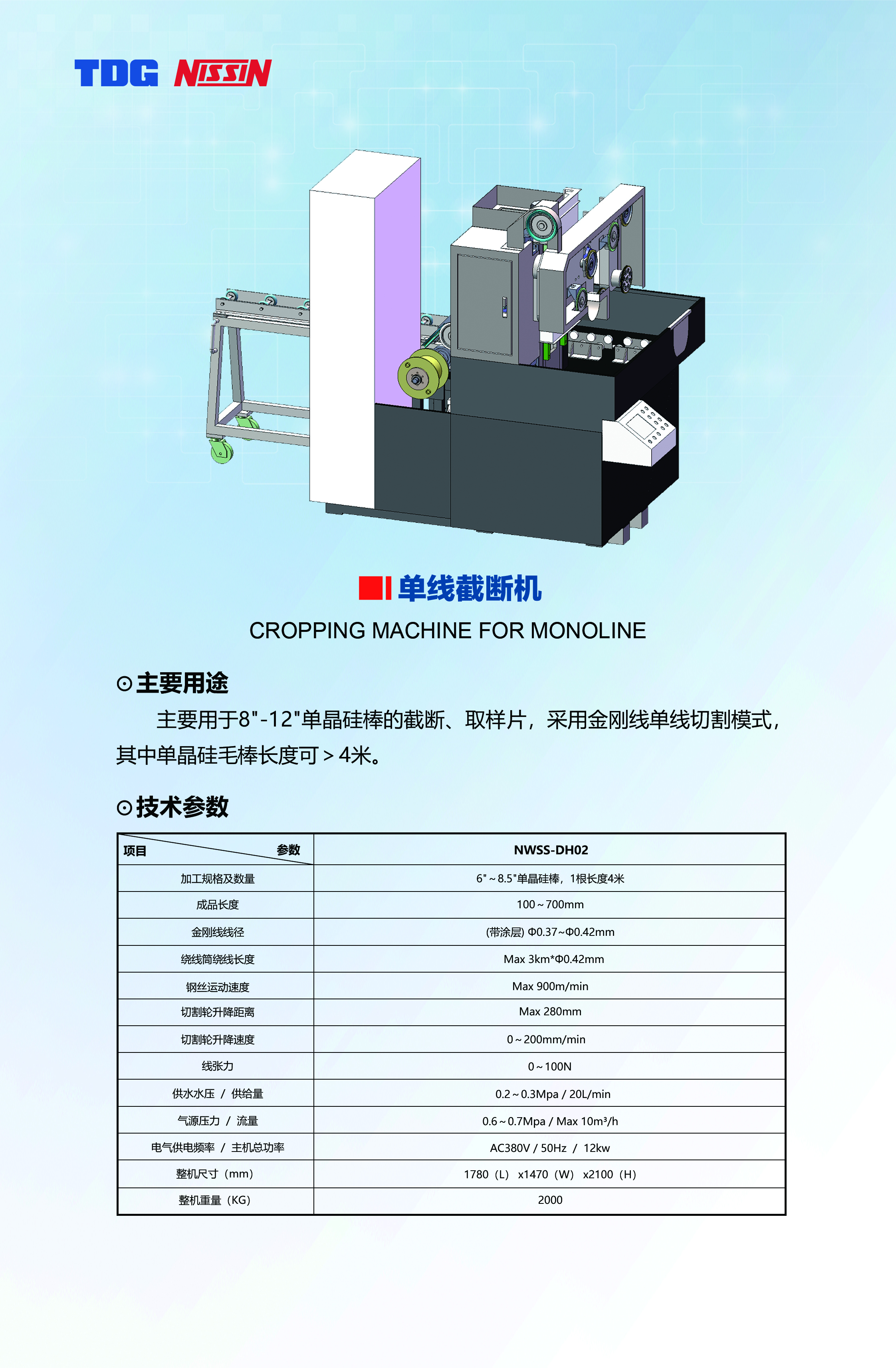 TDG NISSIN

单线截断机

CROPPING MACHINE FOR MONOLINE

⊙主要用途

主要用于8"-12"单晶硅棒的截断、取样片，采用金刚线单线切割模式，其中单晶硅毛棒长度可＞4米。

⊙技术参数

| 项目 参数 | NWSS-DH02 |
|---|---|
| 加工规格及数量 | 6"～8.5"单晶硅棒，1根长度4米 |
| 成品长度 | 100～700mm |
| 金刚线线径 | (带涂层) Φ0.37~Φ0.42mm |
| 绕线筒绕线长度 | Max 3km*Φ0.42mm |
| 钢丝运动速度 | Max 900m/min |
| 切割轮升降距离 | Max 280mm |
| 切割轮升降速度 | 0～200mm/min |
| 线张力 | 0～100N |
| 供水水压 / 供给量 | 0.2～0.3Mpa / 20L/min |
| 气源压力 / 流量 | 0.6～0.7Mpa / Max 10m³/h |
| 电气供电频率 / 主机总功率 | AC380V / 50Hz / 12kw |
| 整机尺寸（mm） | 1780（L） x1470（W） x2100（H） |
| 整机重量（KG） | 2000 |